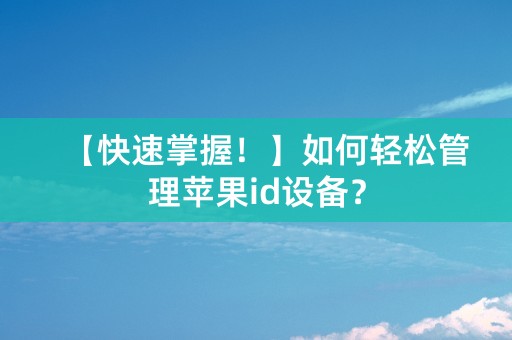 【快速掌握！】如何轻松管理苹果id设备？